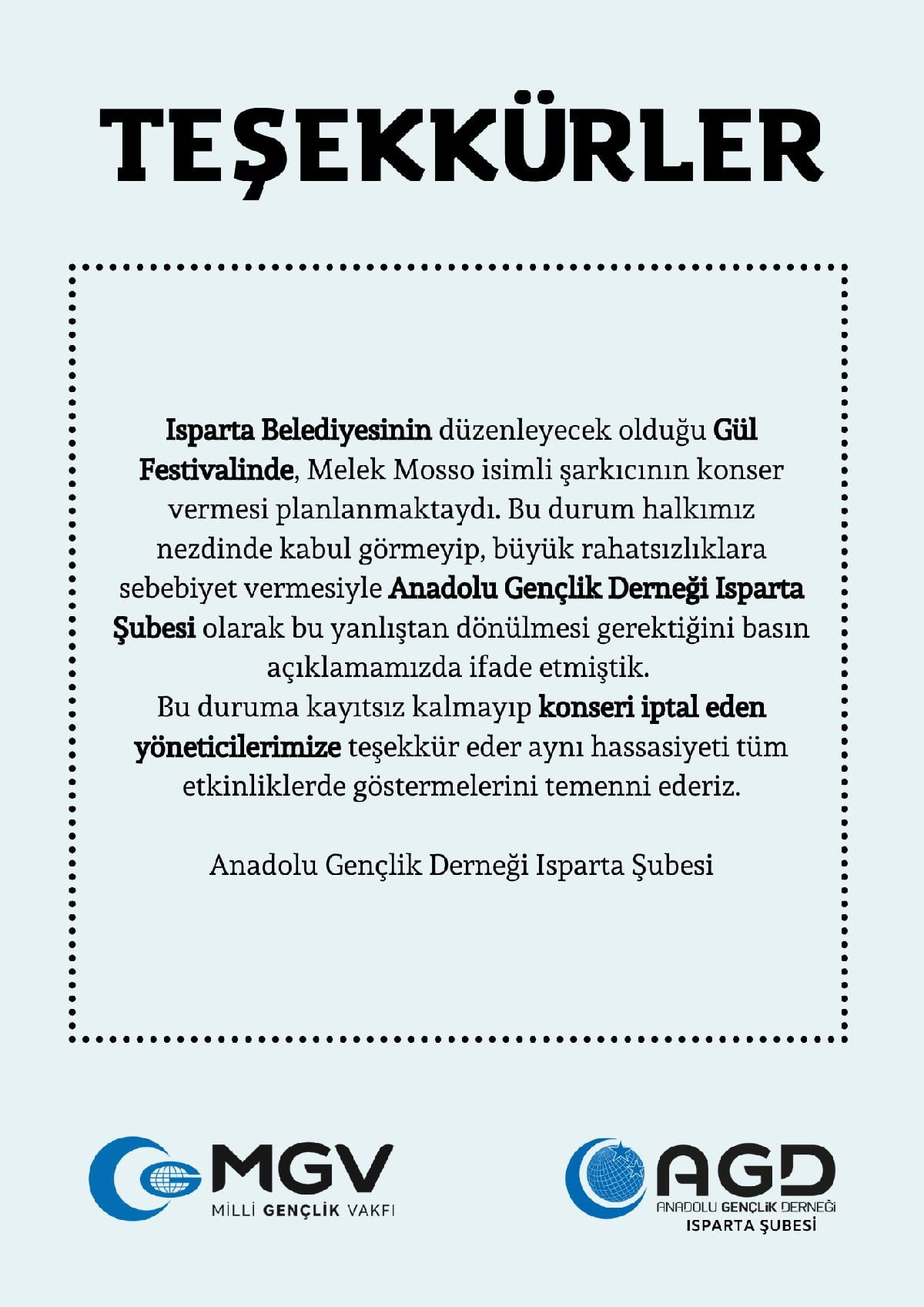 TEŞEKKÜRLER

Isparta Belediyesinin düzenleyecek olduğu Gül Festivalinde, Melek Mosso isimli şarkıcının konser vermesi planlanmaktaydı. Bu durum halkımız nezdinde kabul görmeyip, büyük rahatsızlıklara sebebiyet vermesiyle Anadolu Gençlik Derneği Isparta Şubesi olarak bu yanlıştan dönülmesi gerektiğini basın açıklamamızda ifade etmiştik.
Bu duruma kayıtsız kalmayıp konseri iptal eden yöneticilerimize teşekkür eder aynı hassasiyeti tüm etkinliklerde göstermelerini temenni ederiz.

Anadolu Gençlik Derneği Isparta Şubesi

MGV
MİLLİ GENÇLİK VAKFI

AGD
ANADOLU GENÇLİK DERNEĞİ
ISPARTA ŞUBESİ